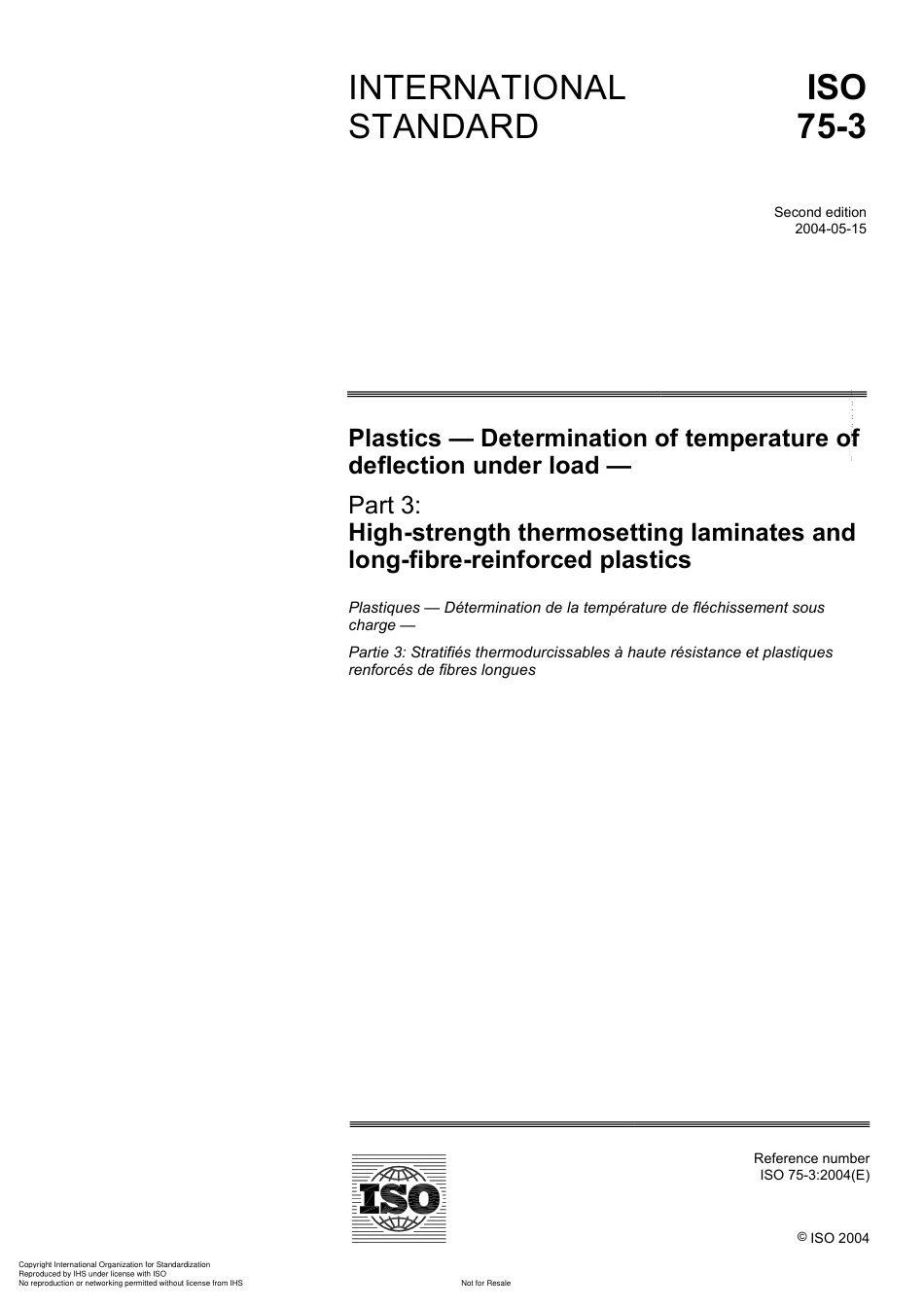 INTERNATIONAL STANDARD

ISO 75-3

Second edition
2004-05-15

Plastics — Determination of temperature of deflection under load —

Part 3:
High-strength thermosetting laminates and long-fibre-reinforced plastics

Plastiques — Détermination de la température de fléchissement sous charge —

Partie 3: Stratifiés thermodurcissables à haute résistance et plastiques renforcés de fibres longues

ISO

Reference number
ISO 75-3:2004(E)

© ISO 2004

Copyright International Organization for Standardization
Reproduced by IHS under license with ISO
No reproduction or networking permitted without license from IHS

Not for Resale